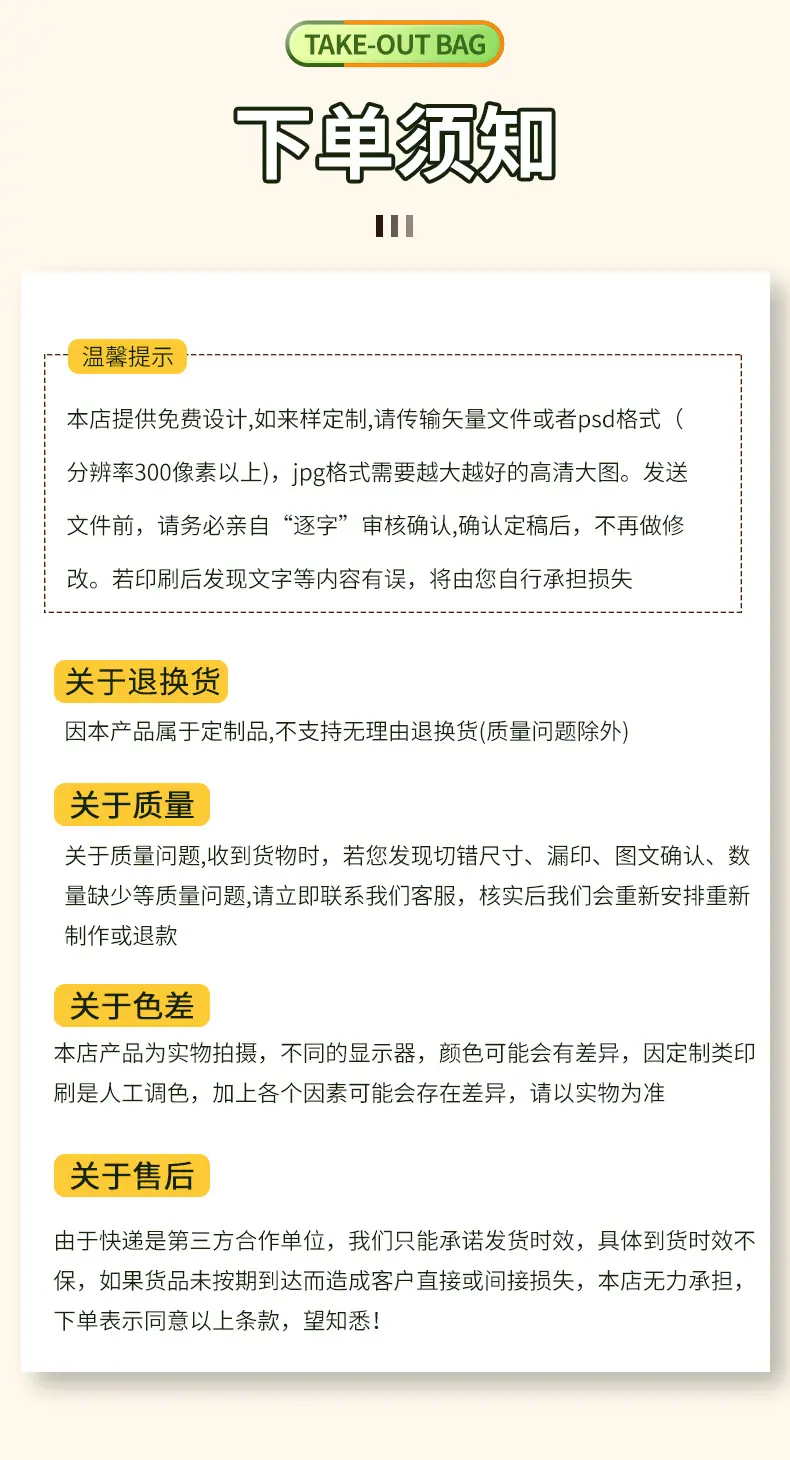 TAKE-OUT BAG

下单须知

温馨提示

本店提供免费设计,如来样定制,请传输矢量文件或者psd格式（分辨率300像素以上），jpg格式需要越大越好的高清大图。发送文件前，请务必亲自“逐字”审核确认,确认定稿后，不再做修改。若印刷后发现文字等内容有误，将由您自行承担损失

关于退换货

因本产品属于定制品,不支持无理由退换货(质量问题除外)

关于质量

关于质量问题,收到货物时，若您发现切错尺寸、漏印、图文确认、数量缺少等质量问题,请立即联系我们客服，核实后我们会重新安排重新制作或退款

关于色差

本店产品为实物拍摄，不同的显示器，颜色可能会有差异，因定制类印刷是人工调色，加上各个因素可能会存在差异，请以实物为准

关于售后

由于快递是第三方合作单位，我们只能承诺发货时效，具体到货时效不保，如果货品未按期到达而造成客户直接或间接损失，本店无力承担，下单表示同意以上条款，望知悉！